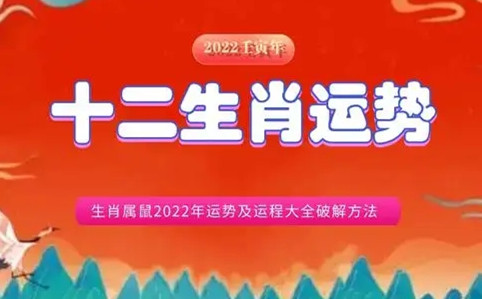 2022壬寅年

十二生肖运势

生肖属鼠2022年运势及运程大全破解方法